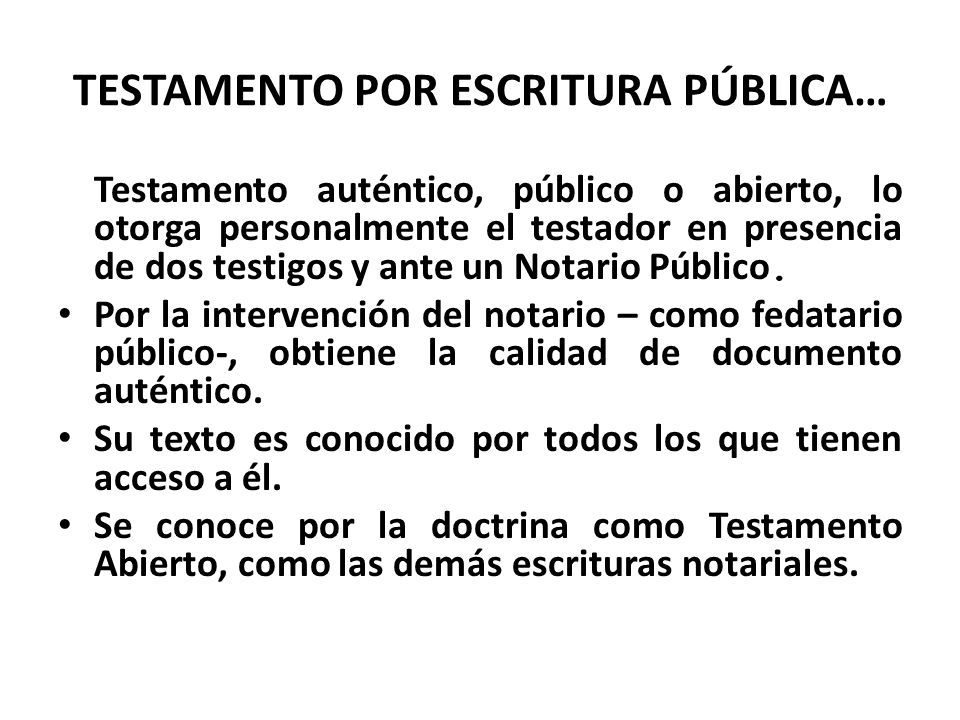 TESTAMENTO POR ESCRITURA PÚBLICA…

Testamento auténtico, público o abierto, lo otorga personalmente el testador en presencia de dos testigos y ante un Notario Público.

• Por la intervención del notario – como fedatario público-, obtiene la calidad de documento auténtico.

• Su texto es conocido por todos los que tienen acceso a él.

• Se conoce por la doctrina como Testamento Abierto, como las demás escrituras notariales.